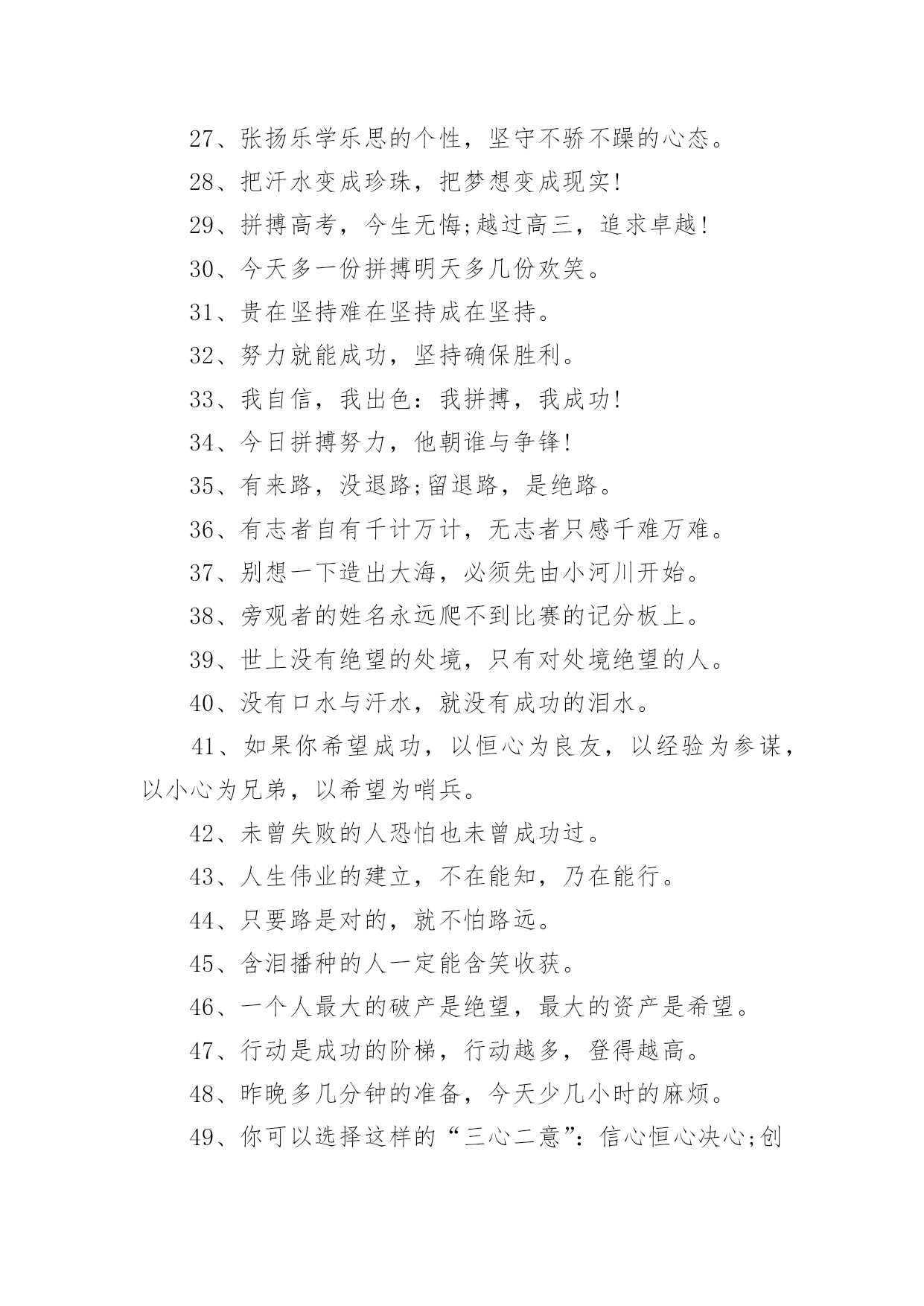 27、张扬乐学乐思的个性，坚守不骄不躁的心态。

28、把汗水变成珍珠，把梦想变成现实!

29、拼搏高考，今生无悔;越过高三，追求卓越!

30、今天多一份拼搏明天多几份欢笑。

31、贵在坚持难在坚持成在坚持。

32、努力就能成功，坚持确保胜利。

33、我自信，我出色：我拼搏，我成功!

34、今日拼搏努力，他朝谁与争锋!

35、有来路，没退路;留退路，是绝路。

36、有志者自有千计万计，无志者只感千难万难。

37、别想一下造出大海，必须先由小河川开始。

38、旁观者的姓名永远爬不到比赛的记分板上。

39、世上没有绝望的处境，只有对处境绝望的人。

40、没有口水与汗水，就没有成功的泪水。

41、如果你希望成功，以恒心为良友，以经验为参谋，以小心为兄弟，以希望为哨兵。

42、未曾失败的人恐怕也未曾成功过。

43、人生伟业的建立，不在能知，乃在能行。

44、只要路是对的，就不怕路远。

45、含泪播种的人一定能含笑收获。

46、一个人最大的破产是绝望，最大的资产是希望。

47、行动是成功的阶梯，行动越多，登得越高。

48、昨晚多几分钟的准备，今天少几小时的麻烦。

49、你可以选择这样的“三心二意”：信心恒心决心;创